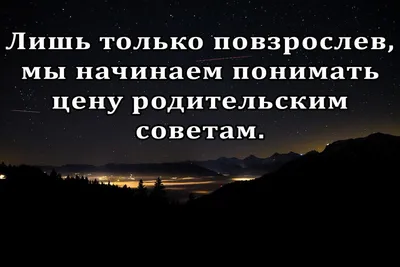 Лишь только повзрослев, мы начинаем понимать цену родительским советам.